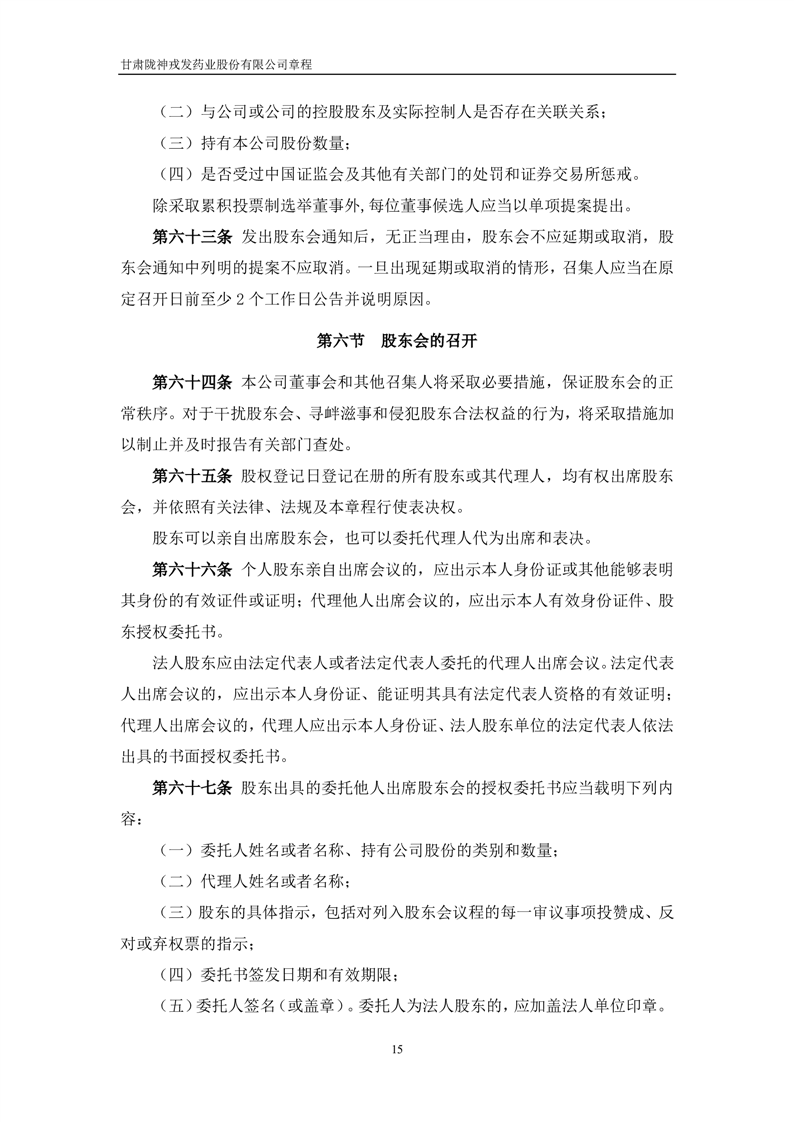 甘肃陇神戎发药业股份有限公司章程

（二）与公司或公司的控股股东及实际控制人是否存在关联关系；

（三）持有本公司股份数量；

（四）是否受过中国证监会及其他有关部门的处罚和证券交易所惩戒。

除采取累积投票制选举董事外，每位董事候选人应当以单项提案提出。

第六十三条 发出股东会通知后，无正当理由，股东会不应延期或取消，股东会通知中列明的提案不应取消。一旦出现延期或取消的情形，召集人应当在原定召开日前至少 2 个工作日公告并说明原因。

第六节 股东会的召开

第六十四条 本公司董事会和其他召集人将采取必要措施，保证股东会的正常秩序。对于干扰股东会、寻衅滋事和侵犯股东合法权益的行为，将采取措施加以制止并及时报告有关部门查处。

第六十五条 股权登记日登记在册的所有股东或其代理人，均有权出席股东会，并依照有关法律、法规及本章程行使表决权。

股东可以亲自出席股东会，也可以委托代理人代为出席和表决。

第六十六条 个人股东亲自出席会议的，应出示本人身份证或其他能够表明其身份的有效证件或证明；代理他人出席会议的，应出示本人有效身份证件、股东授权委托书。

法人股东应由法定代表人或者法定代表人委托的代理人出席会议。法定代表人出席会议的，应出示本人身份证、能证明其具有法定代表人资格的有效证明；代理人出席会议的，代理人应出示本人身份证、法人股东单位的法定代表人依法出具的书面授权委托书。

第六十七条 股东出具的委托他人出席股东会的授权委托书应当载明下列内容：

（一）委托人姓名或者名称、持有公司股份的类别和数量；

（二）代理人姓名或者名称；

（三）股东的具体指示，包括对列入股东会议程的每一审议事项投赞成、反对或弃权票的指示；

（四）委托书签发日期和有效期限；

（五）委托人签名（或盖章）。委托人为法人股东的，应加盖法人单位印章。

15